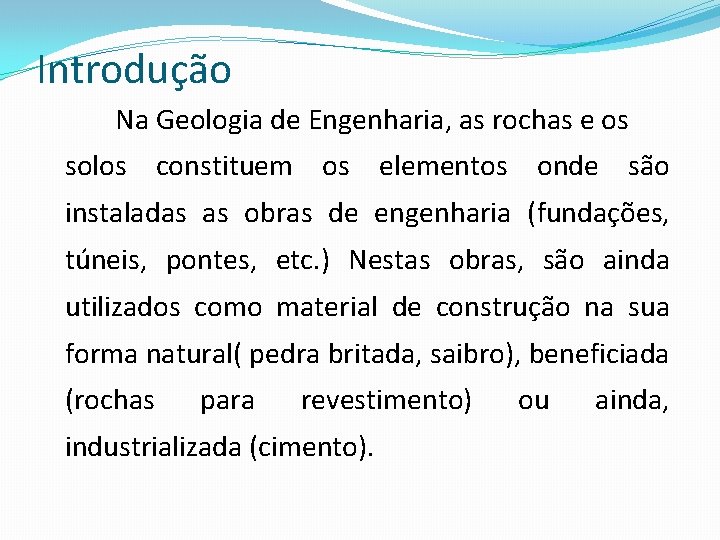 Introdução

Na Geologia de Engenharia, as rochas e os solos constituem os elementos onde são instaladas as obras de engenharia (fundações, túneis, pontes, etc.) Nestas obras, são ainda utilizados como material de construção na sua forma natural( pedra britada, saibro), beneficiada (rochas para revestimento) ou ainda, industrializada (cimento).